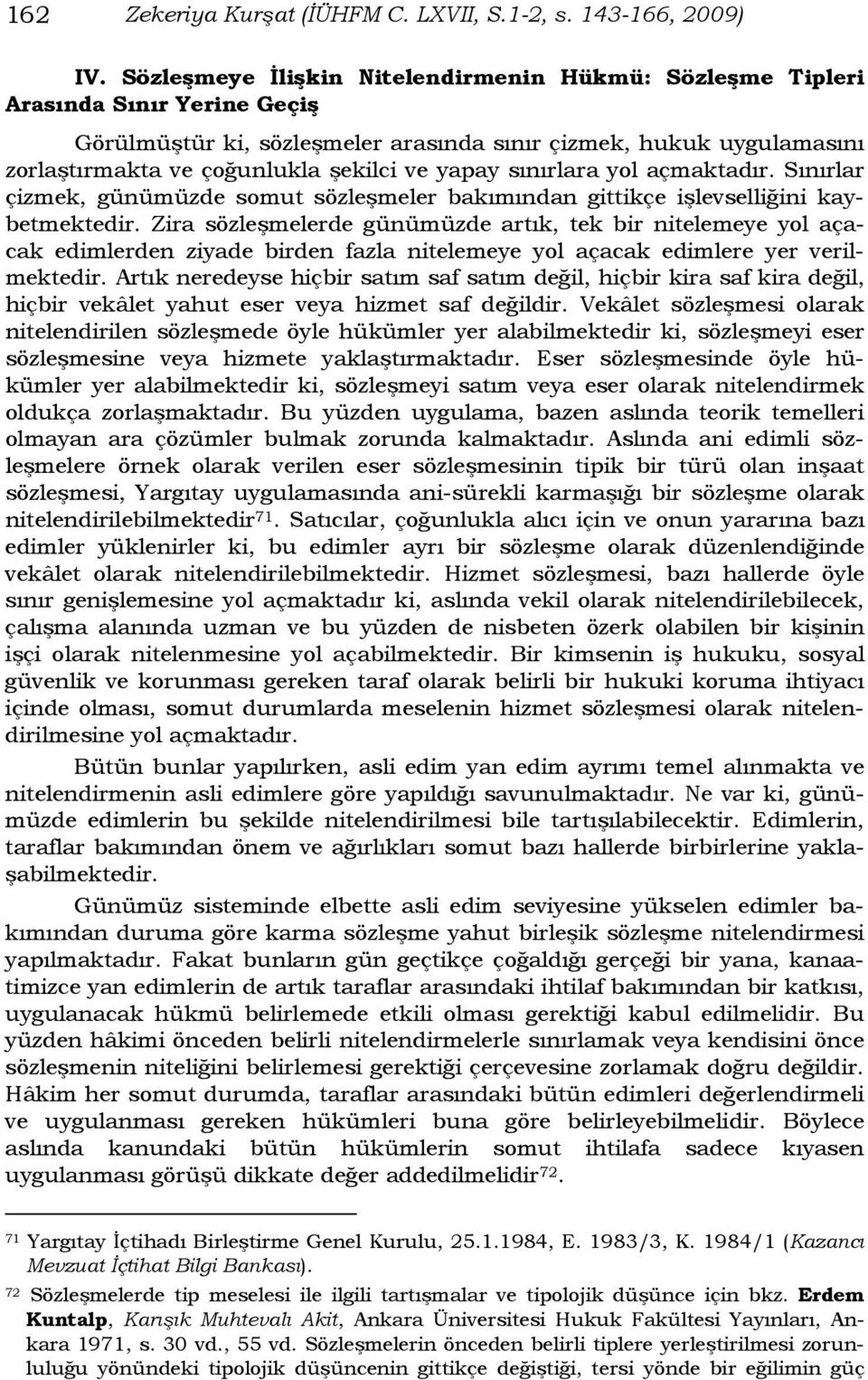 162 Zekeriya Kurşat (İÜHFM C. LXVII, S.1-2, s. 143-166, 2009)

IV. Sözleşmeye İlişkin Nitelendirmenin Hükmü: Sözleşme Tipleri Arasında Sınır Yerine Geçiş

Görülmüştür ki, sözleşmeler arasında sınır çizmek, hukuk uygulamasını zorlaştırmakta ve çoğunlukla şekilci ve yapay sınırlara yol açmaktadır. Sınırlar çizmek, günümüzde somut sözleşmeler bakımından gittikçe işlevselliğini kaybetmektedir. Zira sözleşmelerde günümüzde artık, tek bir nitelemeye yol açacak edimlerden ziyade birden fazla nitelemeye yol açacak edimlere yer verilmektedir. Artık neredeyse hiçbir satım saf satım değil, hiçbir kira saf kira değil, hiçbir vekâlet yahut eser veya hizmet saf değildir. Vekâlet sözleşmesi olarak nitelendirilen sözleşmede öyle hükümler yer alabilmektedir ki, sözleşmeyi eser sözleşmesine veya hizmete yaklaştırmaktadır. Eser sözleşmesinde öyle hükümler yer alabilmektedir ki, sözleşmeyi satım veya eser olarak nitelendirmek oldukça zorlaşmaktadır. Bu yüzden uygulama, bazen aslında teorik temelleri olmayan ara çözümler bulmak zorunda kalmaktadır. Aslında ani edimli sözleşmelere örnek olarak verilen eser sözleşmesinin tipik bir türü olan inşaat sözleşmesi, Yargıtay uygulamasında ani-sürekli karmaşığı bir sözleşme olarak nitelendirilebilmektedir$^{71}$. Satıcılar, çoğunlukla alıcı için ve onun yararına bazı edimler yüklenirler ki, bu edimler ayrı bir sözleşme olarak düzenlendiğinde vekâlet olarak nitelendirilebilmektedir. Hizmet sözleşmesi, bazı hallerde öyle sınır genişlemesine yol açmaktadır ki, aslında vekil olarak nitelendirilebilecek, çalışma alanında uzman ve bu yüzden de nisbeten özerk olabilen bir kişinin işçi olarak nitelenmesine yol açabilmektedir. Bir kimsenin iş hukuku, sosyal güvenlik ve korunması gereken taraf olarak belirli bir hukuki koruma ihtiyacı içinde olması, somut durumlarda meselenin hizmet sözleşmesi olarak nitelendirilmesine yol açmaktadır.

Bütün bunlar yapılırken, asli edim yan edim ayrımı temel alınmakta ve nitelendirmenin asli edimlere göre yapıldığı savunulmaktadır. Ne var ki, günümüzde edimlerin bu şekilde nitelendirilmesi bile tartışılabilecektir. Edimlerin, taraflar bakımından önem ve ağırlıkları somut bazı hallerde birbirlerine yaklaşabilmektedir.

Günümüz sisteminde elbette asli edim seviyesine yükselen edimler bakımından duruma göre karma sözleşme yahut birleşik sözleşme nitelendirmesi yapılmaktadır. Fakat bunların gün geçtikçe çoğaldığı gerçeği bir yana, kanaatimizce yan edimlerin de artık taraflar arasındaki ihtilaf bakımından bir katkısı, uygulanacak hükmü belirlemede etkili olması gerektiği kabul edilmelidir. Bu yüzden hâkimi önceden belirli nitelendirmelerle sınırlamak veya kendisini önce sözleşmenin niteliğini belirlemesi gerektiği çerçevesine zorlamak doğru değildir. Hâkim her somut durumda, taraflar arasındaki bütün edimleri değerlendirmeli ve uygulanması gereken hükümleri buna göre belirleyebilmelidir. Böylece aslında kanundaki bütün hükümlerin somut ihtilafa sadece kıyasen uygulanması görüşü dikkate değer addedilmelidir$^{72}$.

$^{71}$ Yargıtay İçtihadı Birleştirme Genel Kurulu, 25.1.1984, E. 1983/3, K. 1984/1 (Kazancı Mevzuat İçtihat Bilgi Bankası).

$^{72}$ Sözleşmelerde tip meselesi ile ilgili tartışmalar ve tipolojik düşünce için bkz. Erdem Kuntalp, Karışık Muhtevalı Akit, Ankara Üniversitesi Hukuk Fakültesi Yayınları, Ankara 1971, s. 30 vd., 55 vd. Sözleşmelerin önceden belirli tiplere yerleştirilmesi zorunluluğu yönündeki tipolojik düşüncenin gittikçe değiştiği, tersi yönde bir eğilimin güç